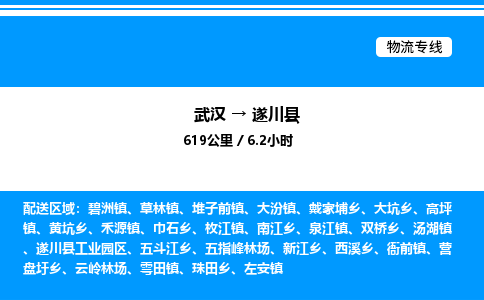 物流专线

武汉 → 遂川县

619公里 / 6.2小时

配送区域：碧洲镇、草林镇、堆子前镇、大汾镇、戴家埔乡、大坑乡、高坪镇、黄坑乡、禾源镇、巾石乡、枚江镇、南江乡、泉江镇、双桥乡、汤湖镇、遂川县工业园区、五斗江乡、五指峰林场、新江乡、西溪乡、衙前镇、营盘圩乡、云岭林场、雩田镇、珠田乡、左安镇